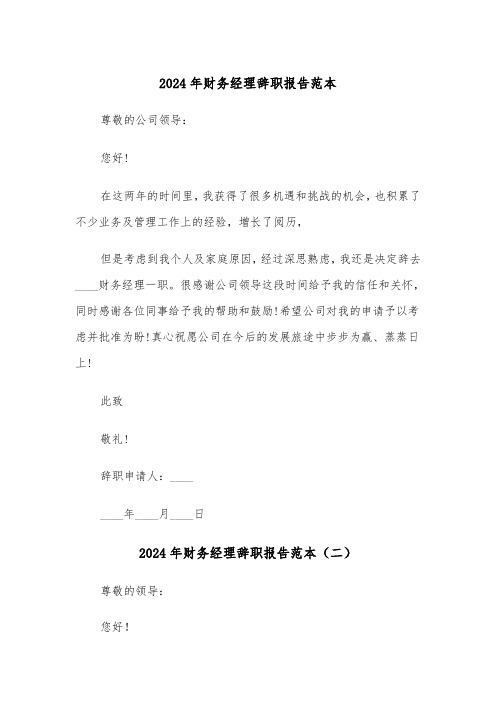 2024年财务经理辞职报告范本

尊敬的公司领导：

您好！

在这两年的时间里，我获得了很多机遇和挑战的机会，也积累了不少业务及管理工作上的经验，增长了阅历，

但是考虑到我个人及家庭原因，经过深思熟虑，我还是决定辞去____财务经理一职。很感谢公司领导这段时间给予我的信任和关怀，同时感谢各位同事给予我的帮助和鼓励！希望公司对我的申请予以考虑并批准为盼！真心祝愿公司在今后的发展旅途中步步为赢、蒸蒸日上！

此致

敬礼！

辞职申请人：____

____年____月____日

2024年财务经理辞职报告范本（二）

尊敬的领导：

您好！